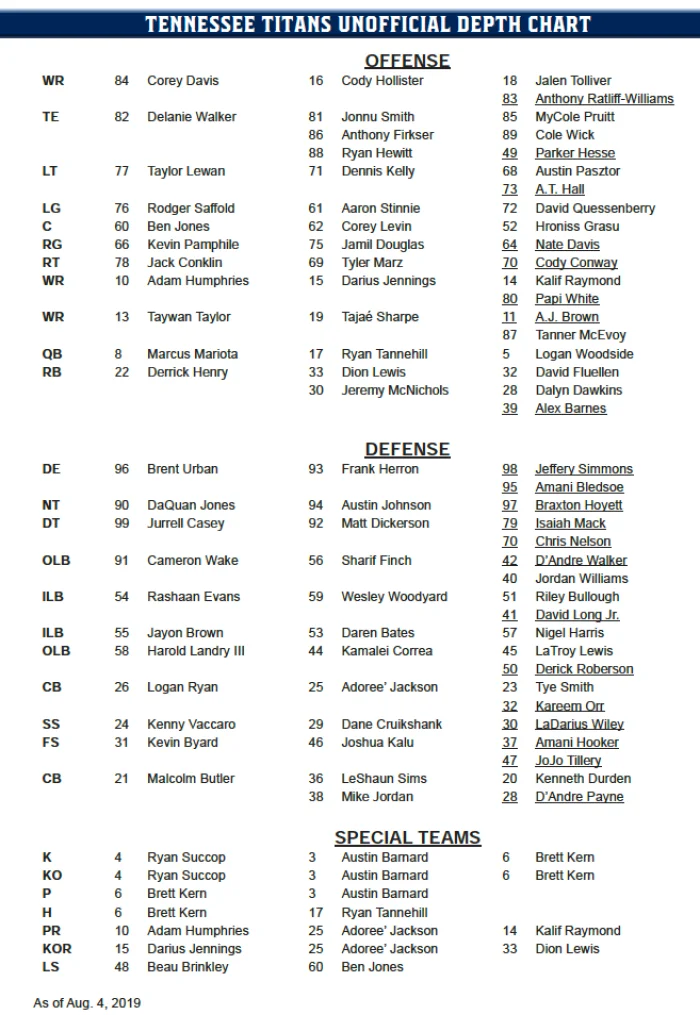 TENNESSEE TITANS UNOFFICIAL DEPTH CHART

OFFENSE

| | | | | | | |
|---|---|---|---|---|---|---|
| WR | 84 | Corey Davis | 16 | Cody Hollister | 18 | Jalen Tolliver |
| | | | | | 83 | Anthony Ratliff-Williams |
| TE | 82 | Delanie Walker | 81 | Jonnu Smith | 85 | MyCole Pruitt |
| | | | 86 | Anthony Firkser | 89 | Cole Wick |
| | | | 88 | Ryan Hewitt | 49 | Parker Hesse |
| LT | 77 | Taylor Lewan | 71 | Dennis Kelly | 68 | Austin Pasztor |
| | | | | | 73 | A.T. Hall |
| LG | 76 | Rodger Saffold | 61 | Aaron Stinnie | 72 | David Quessenberry |
| C | 60 | Ben Jones | 62 | Corey Levin | 52 | Hroniss Grasu |
| RG | 66 | Kevin Pamphile | 75 | Jamil Douglas | 64 | Nate Davis |
| RT | 78 | Jack Conklin | 69 | Tyler Marz | 70 | Cody Conway |
| WR | 10 | Adam Humphries | 15 | Darius Jennings | 14 | Kalif Raymond |
| | | | | | 80 | Papi White |
| WR | 13 | Taywan Taylor | 19 | Tajaé Sharpe | 11 | A.J. Brown |
| | | | | | 87 | Tanner McEvoy |
| QB | 8 | Marcus Mariota | 17 | Ryan Tannehill | 5 | Logan Woodside |
| RB | 22 | Derrick Henry | 33 | Dion Lewis | 32 | David Fluellen |
| | | | 30 | Jeremy McNichols | 28 | Dalyn Dawkins |
| | | | | | 39 | Alex Barnes |

DEFENSE

| | | | | | | |
|---|---|---|---|---|---|---|
| DE | 96 | Brent Urban | 93 | Frank Herron | 98 | Jeffery Simmons |
| | | | | | 95 | Amani Bledsoe |
| NT | 90 | DaQuan Jones | 94 | Austin Johnson | 97 | Braxton Hoyett |
| DT | 99 | Jurrell Casey | 92 | Matt Dickerson | 79 | Isaiah Mack |
| | | | | | 70 | Chris Nelson |
| OLB | 91 | Cameron Wake | 56 | Sharif Finch | 42 | D'Andre Walker |
| | | | | | 40 | Jordan Williams |
| ILB | 54 | Rashaan Evans | 59 | Wesley Woodyard | 51 | Riley Bullough |
| | | | | | 41 | David Long Jr. |
| ILB | 55 | Jayon Brown | 53 | Daren Bates | 57 | Nigel Harris |
| OLB | 58 | Harold Landry III | 44 | Kamalei Correa | 45 | LaTroy Lewis |
| | | | | | 50 | Derick Roberson |
| CB | 26 | Logan Ryan | 25 | Adoree' Jackson | 23 | Tye Smith |
| | | | | | 32 | Kareem Orr |
| SS | 24 | Kenny Vaccaro | 29 | Dane Cruikshank | 30 | LaDarius Wiley |
| FS | 31 | Kevin Byard | 46 | Joshua Kalu | 37 | Amani Hooker |
| | | | | | 47 | JoJo Tillery |
| CB | 21 | Malcolm Butler | 36 | LeShaun Sims | 20 | Kenneth Durden |
| | | | 38 | Mike Jordan | 28 | D'Andre Payne |

SPECIAL TEAMS

| | | | | | | |
|---|---|---|---|---|---|---|
| K | 4 | Ryan Succop | 3 | Austin Barnard | 6 | Brett Kern |
| KO | 4 | Ryan Succop | 3 | Austin Barnard | 6 | Brett Kern |
| P | 6 | Brett Kern | 3 | Austin Barnard | | |
| H | 6 | Brett Kern | 17 | Ryan Tannehill | | |
| PR | 10 | Adam Humphries | 25 | Adoree' Jackson | 14 | Kalif Raymond |
| KOR | 15 | Darius Jennings | 25 | Adoree' Jackson | 33 | Dion Lewis |
| LS | 48 | Beau Brinkley | 60 | Ben Jones | | |

As of Aug. 4, 2019